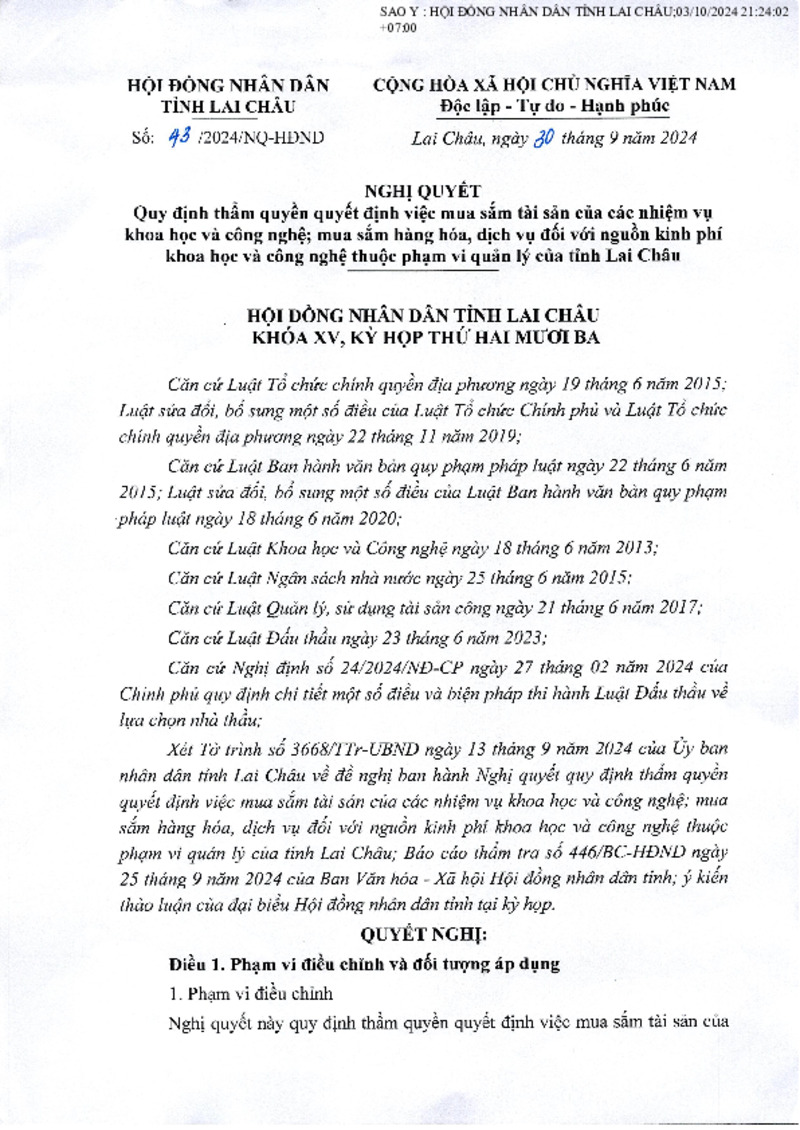 SAO Y : HỘI ĐỒNG NHÂN DÂN TỈNH LAI CHÂU;03/10/2024 21:24:02 +07:00

HỘI ĐỒNG NHÂN DÂN
TỈNH LAI CHÂU

Số: 43 /2024/NQ-HĐND

CỘNG HÒA XÃ HỘI CHỦ NGHĨA VIỆT NAM
Độc lập - Tự do - Hạnh phúc

Lai Châu, ngày 30 tháng 9 năm 2024

NGHỊ QUYẾT
Quy định thẩm quyền quyết định việc mua sắm tài sản của các nhiệm vụ khoa học và công nghệ; mua sắm hàng hóa, dịch vụ đối với nguồn kinh phí khoa học và công nghệ thuộc phạm vi quản lý của tỉnh Lai Châu

HỘI ĐỒNG NHÂN DÂN TỈNH LAI CHÂU
KHÓA XV, KỲ HỌP THỨ HAI MƯƠI BA

Căn cứ Luật Tổ chức chính quyền địa phương ngày 19 tháng 6 năm 2015; Luật sửa đổi, bổ sung một số điều của Luật Tổ chức Chính phủ và Luật Tổ chức chính quyền địa phương ngày 22 tháng 11 năm 2019;

Căn cứ Luật Ban hành văn bản quy phạm pháp luật ngày 22 tháng 6 năm 2015; Luật sửa đổi, bổ sung một số điều của Luật Ban hành văn bản quy phạm pháp luật ngày 18 tháng 6 năm 2020;

Căn cứ Luật Khoa học và Công nghệ ngày 18 tháng 6 năm 2013;

Căn cứ Luật Ngân sách nhà nước ngày 25 tháng 6 năm 2015;

Căn cứ Luật Quản lý, sử dụng tài sản công ngày 21 tháng 6 năm 2017;

Căn cứ Luật Đấu thầu ngày 23 tháng 6 năm 2023;

Căn cứ Nghị định số 24/2024/NĐ-CP ngày 27 tháng 02 năm 2024 của Chính phủ quy định chi tiết một số điều và biện pháp thi hành Luật Đấu thầu về lựa chọn nhà thầu;

Xét Tờ trình số 3668/TTr-UBND ngày 13 tháng 9 năm 2024 của Ủy ban nhân dân tỉnh Lai Châu về đề nghị ban hành Nghị quyết quy định thẩm quyền quyết định việc mua sắm tài sản của các nhiệm vụ khoa học và công nghệ; mua sắm hàng hóa, dịch vụ đối với nguồn kinh phí khoa học và công nghệ thuộc phạm vi quản lý của tỉnh Lai Châu; Báo cáo thẩm tra số 446/BC-HĐND ngày 25 tháng 9 năm 2024 của Ban Văn hóa - Xã hội Hội đồng nhân dân tỉnh; ý kiến thảo luận của đại biểu Hội đồng nhân dân tỉnh tại kỳ họp.

QUYẾT NGHỊ:

Điều 1. Phạm vi điều chỉnh và đối tượng áp dụng

1. Phạm vi điều chỉnh

Nghị quyết này quy định thẩm quyền quyết định việc mua sắm tài sản của